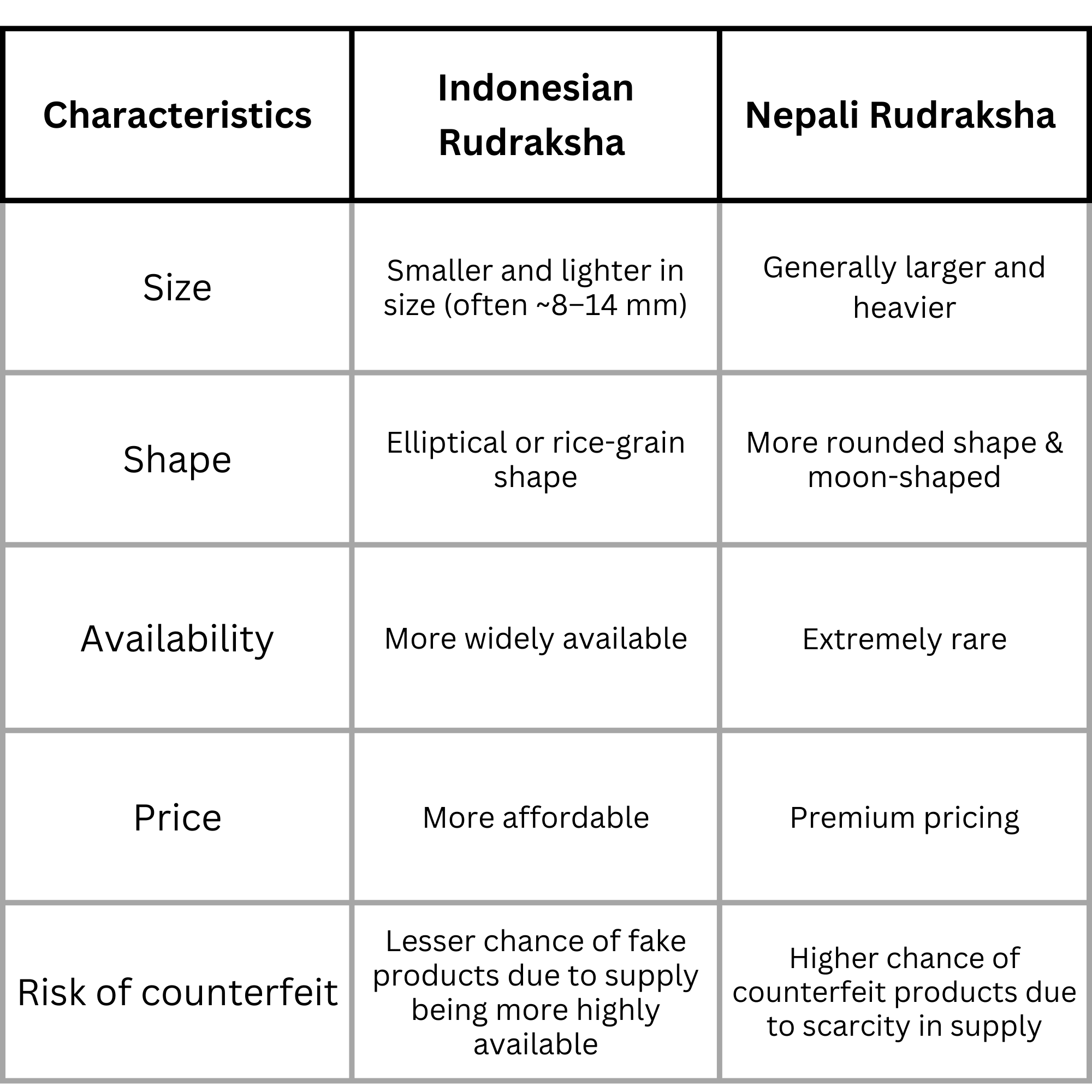 | Characteristics | Indonesian Rudraksha | Nepali Rudraksha |
|---|---|---|
| Size | Smaller and lighter in size (often ~8–14 mm) | Generally larger and heavier |
| Shape | Elliptical or rice-grain shape | More rounded shape & moon-shaped |
| Availability | More widely available | Extremely rare |
| Price | More affordable | Premium pricing |
| Risk of counterfeit | Lesser chance of fake products due to supply being more highly available | Higher chance of counterfeit products due to scarcity in supply |